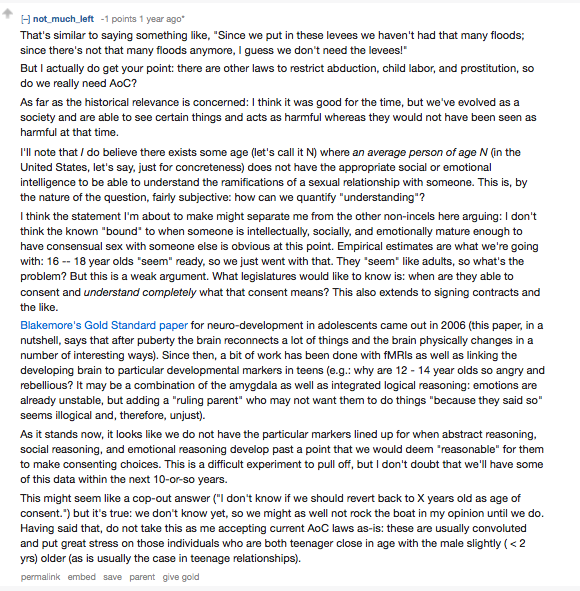 [–] not_much_left -1 points 1 year ago*

That's similar to saying something like, "Since we put in these levees we haven't had that many floods; since there's not that many floods anymore, I guess we don't need the levees!"

But I actually do get your point: there are other laws to restrict abduction, child labor, and prostitution, so do we really need AoC?

As far as the historical relevance is concerned: I think it was good for the time, but we've evolved as a society and are able to see certain things and acts as harmful whereas they would not have been seen as harmful at that time.

I'll note that I do believe there exists some age (let's call it N) where an average person of age N (in the United States, let's say, just for concreteness) does not have the appropriate social or emotional intelligence to be able to understand the ramifications of a sexual relationship with someone. This is, by the nature of the question, fairly subjective: how can we quantify "understanding"?

I think the statement I'm about to make might separate me from the other non-incels here arguing: I don't think the known "bound" to when someone is intellectually, socially, and emotionally mature enough to have consensual sex with someone else is obvious at this point. Empirical estimates are what we're going with: 16 -- 18 year olds "seem" ready, so we just went with that. They "seem" like adults, so what's the problem? But this is a weak argument. What legislatures would like to know is: when are they able to consent and understand completely what that consent means? This also extends to signing contracts and the like.

Blakemore's Gold Standard paper for neuro-development in adolescents came out in 2006 (this paper, in a nutshell, says that after puberty the brain reconnects a lot of things and the brain physically changes in a number of interesting ways). Since then, a bit of work has been done with fMRIs as well as linking the developing brain to particular developmental markers in teens (e.g.: why are 12 - 14 year olds so angry and rebellious? It may be a combination of the amygdala as well as integrated logical reasoning: emotions are already unstable, but adding a "ruling parent" who may not want them to do things "because they said so" seems illogical and, therefore, unjust).

As it stands now, it looks like we do not have the particular markers lined up for when abstract reasoning, social reasoning, and emotional reasoning develop past a point that we would deem "reasonable" for them to make consenting choices. This is a difficult experiment to pull off, but I don't doubt that we'll have some of this data within the next 10-or-so years.

This might seem like a cop-out answer ("I don't know if we should revert back to X years old as age of consent.") but it's true: we don't know yet, so we might as well not rock the boat in my opinion until we do. Having said that, do not take this as me accepting current AoC laws as-is: these are usually convoluted and put great stress on those individuals who are both teenager close in age with the male slightly ( < 2 yrs) older (as is usually the case in teenage relationships).

permalink embed save parent give gold